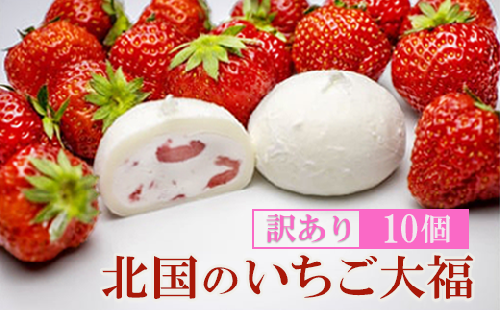 訳あり　10個
北国のいちご大福